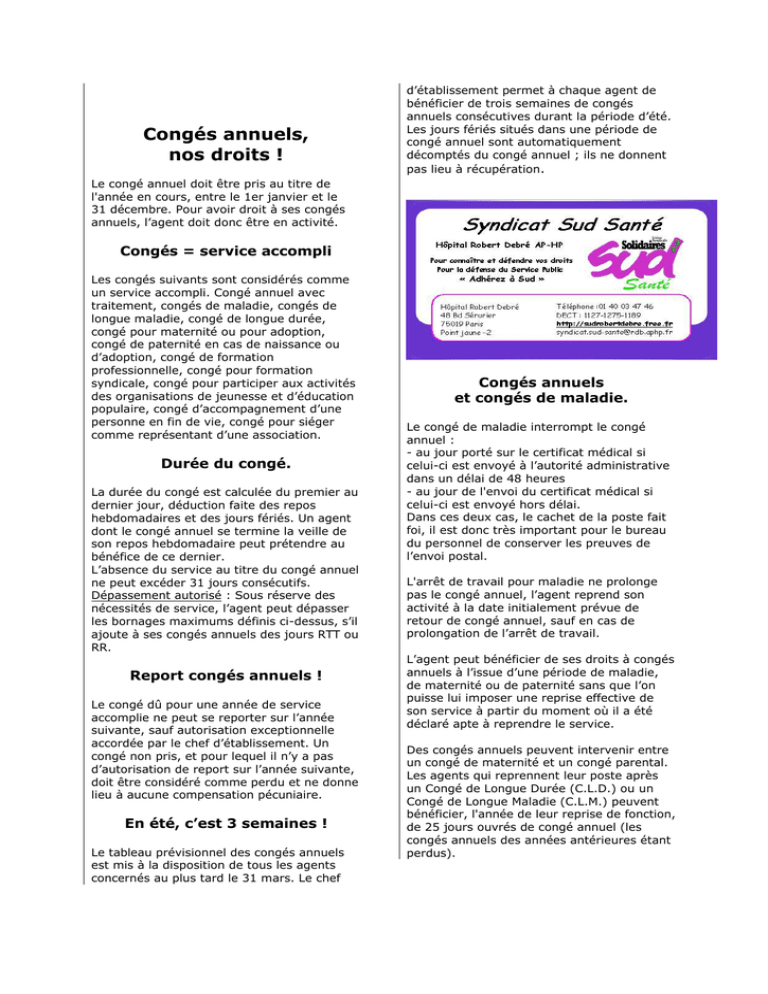 Congés annuels, nos droits !

Le congé annuel doit être pris au titre de l'année en cours, entre le 1er janvier et le 31 décembre. Pour avoir droit à ses congés annuels, l'agent doit donc être en activité.

Congés = service accompli

Les congés suivants sont considérés comme un service accompli. Congé annuel avec traitement, congés de maladie, congés de longue maladie, congé de longue durée, congé pour maternité ou pour adoption, congé de paternité en cas de naissance ou d'adoption, congé de formation professionnelle, congé pour formation syndicale, congé pour participer aux activités des organisations de jeunesse et d'éducation populaire, congé d'accompagnement d'une personne en fin de vie, congé pour siéger comme représentant d'une association.

Durée du congé.

La durée du congé est calculée du premier au dernier jour, déduction faite des repos hebdomadaires et des jours fériés. Un agent dont le congé annuel se termine la veille de son repos hebdomadaire peut prétendre au bénéfice de ce dernier.
L'absence du service au titre du congé annuel ne peut excéder 31 jours consécutifs.
Dépassement autorisé : Sous réserve des nécessités de service, l'agent peut dépasser les bornages maximums définis ci-dessus, s'il ajoute à ses congés annuels des jours RTT ou RR.

Report congés annuels !

Le congé dû pour une année de service accomplie ne peut se reporter sur l'année suivante, sauf autorisation exceptionnelle accordée par le chef d'établissement. Un congé non pris, et pour lequel il n'y a pas d'autorisation de report sur l'année suivante, doit être considéré comme perdu et ne donne lieu à aucune compensation pécuniaire.

En été, c'est 3 semaines !

Le tableau prévisionnel des congés annuels est mis à la disposition de tous les agents concernés au plus tard le 31 mars. Le chef d'établissement permet à chaque agent de bénéficier de trois semaines de congés annuels consécutives durant la période d'été. Les jours fériés situés dans une période de congé annuel sont automatiquement décomptés du congé annuel ; ils ne donnent pas lieu à récupération.

Syndicat Sud Santé
Hôpital Robert Debré AP-HP
Pour connaître et défendre vos droits
Pour la défense du Service Public
« Adhérez à Sud »
Solidaires
Sud
Santé
Hôpital Robert Debré
48 Bd Sérurier
75019 Paris
Point jaune -2
Téléphone :01 40 03 47 46
DECT : 1127-1275-1189
http://sudrobertdebre.free.fr
syndicat.sud-sante@rdb.aphp.fr

Congés annuels et congés de maladie.

Le congé de maladie interrompt le congé annuel :
- au jour porté sur le certificat médical si celui-ci est envoyé à l'autorité administrative dans un délai de 48 heures
- au jour de l'envoi du certificat médical si celui-ci est envoyé hors délai.
Dans ces deux cas, le cachet de la poste fait foi, il est donc très important pour le bureau du personnel de conserver les preuves de l'envoi postal.

L'arrêt de travail pour maladie ne prolonge pas le congé annuel, l'agent reprend son activité à la date initialement prévue de retour de congé annuel, sauf en cas de prolongation de l'arrêt de travail.

L'agent peut bénéficier de ses droits à congés annuels à l'issue d'une période de maladie, de maternité ou de paternité sans que l'on puisse lui imposer une reprise effective de son service à partir du moment où il a été déclaré apte à reprendre le service.

Des congés annuels peuvent intervenir entre un congé de maternité et un congé parental. Les agents qui reprennent leur poste après un Congé de Longue Durée (C.L.D.) ou un Congé de Longue Maladie (C.L.M.) peuvent bénéficier, l'année de leur reprise de fonction, de 25 jours ouvrés de congé annuel (les congés annuels des années antérieures étant perdus).